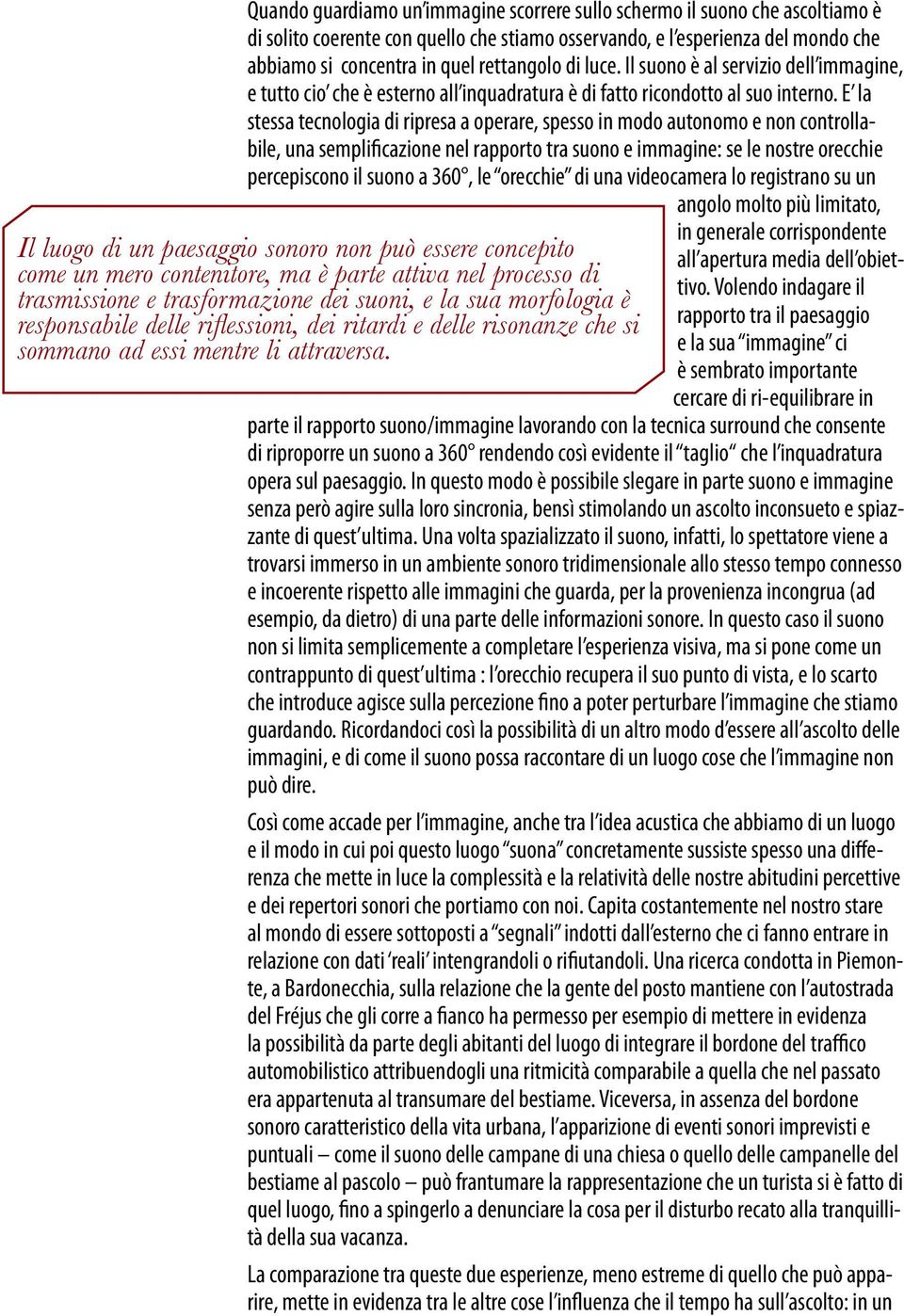 Quando guardiamo un'immagine scorrere sullo schermo il suono che ascoltiamo è di solito coerente con quello che stiamo osservando, e l'esperienza del mondo che abbiamo si concentra in quel rettangolo di luce. Il suono è al servizio dell'immagine, e tutto cio' che è esterno all'inquadratura è di fatto ricondotto al suo interno. E' la stessa tecnologia di ripresa a operare, spesso in modo autonomo e non controllabile, una semplificazione nel rapporto tra suono e immagine: se le nostre orecchie percepiscono il suono a 360°, le "orecchie" di una videocamera lo registrano su un angolo molto più limitato, in generale corrispondente all'apertura media dell'obiettivo. Volendo indagare il rapporto tra il paesaggio e la sua "immagine" ci è sembrato importante cercare di ri-equilibrare in parte il rapporto suono/immagine lavorando con la tecnica surround che consente di riproporre un suono a 360° rendendo così evidente il "taglio" che l'inquadratura opera sul paesaggio. In questo modo è possibile slegare in parte suono e immagine senza però agire sulla loro sincronia, bensì stimolando un ascolto inconsueto e spiazzante di quest'ultima. Una volta spazializzato il suono, infatti, lo spettatore viene a trovarsi immerso in un ambiente sonoro tridimensionale allo stesso tempo connesso e incoerente rispetto alle immagini che guarda, per la provenienza incongrua (ad esempio, da dietro) di una parte delle informazioni sonore. In questo caso il suono non si limita semplicemente a completare l'esperienza visiva, ma si pone come un contrappunto di quest'ultima : l'orecchio recupera il suo punto di vista, e lo scarto che introduce agisce sulla percezione fino a poter perturbare l'immagine che stiamo guardando. Ricordandoci così la possibilità di un altro modo d'essere all'ascolto delle immagini, e di come il suono possa raccontare di un luogo cose che l'immagine non può dire.

Il luogo di un paesaggio sonoro non può essere concepito come un mero contenitore, ma è parte attiva nel processo di trasmissione e trasformazione dei suoni, e la sua morfologia è responsabile delle riflessioni, dei ritardi e delle risonanze che si sommano ad essi mentre li attraversa.

Così come accade per l'immagine, anche tra l'idea acustica che abbiamo di un luogo e il modo in cui poi questo luogo "suona" concretamente sussiste spesso una differenza che mette in luce la complessità e la relatività delle nostre abitudini percettive e dei repertori sonori che portiamo con noi. Capita costantemente nel nostro stare al mondo di essere sottoposti a "segnali" indotti dall'esterno che ci fanno entrare in relazione con dati 'reali' intengrandoli o rifiutandoli. Una ricerca condotta in Piemonte, a Bardonecchia, sulla relazione che la gente del posto mantiene con l'autostrada del Fréjus che gli corre a fianco ha permesso per esempio di mettere in evidenza la possibilità da parte degli abitanti del luogo di integrare il bordone del traffico automobilistico attribuendogli una ritmicità comparabile a quella che nel passato era appartenuta al transumare del bestiame. Viceversa, in assenza del bordone sonoro caratteristico della vita urbana, l'apparizione di eventi sonori imprevisti e puntuali – come il suono delle campane di una chiesa o quello delle campanelle del bestiame al pascolo – può frantumare la rappresentazione che un turista si è fatto di quel luogo, fino a spingerlo a denunciare la cosa per il disturbo recato alla tranquillità della sua vacanza.

La comparazione tra queste due esperienze, meno estreme di quello che può apparire, mette in evidenza tra le altre cose l'influenza che il tempo ha sull'ascolto: in un